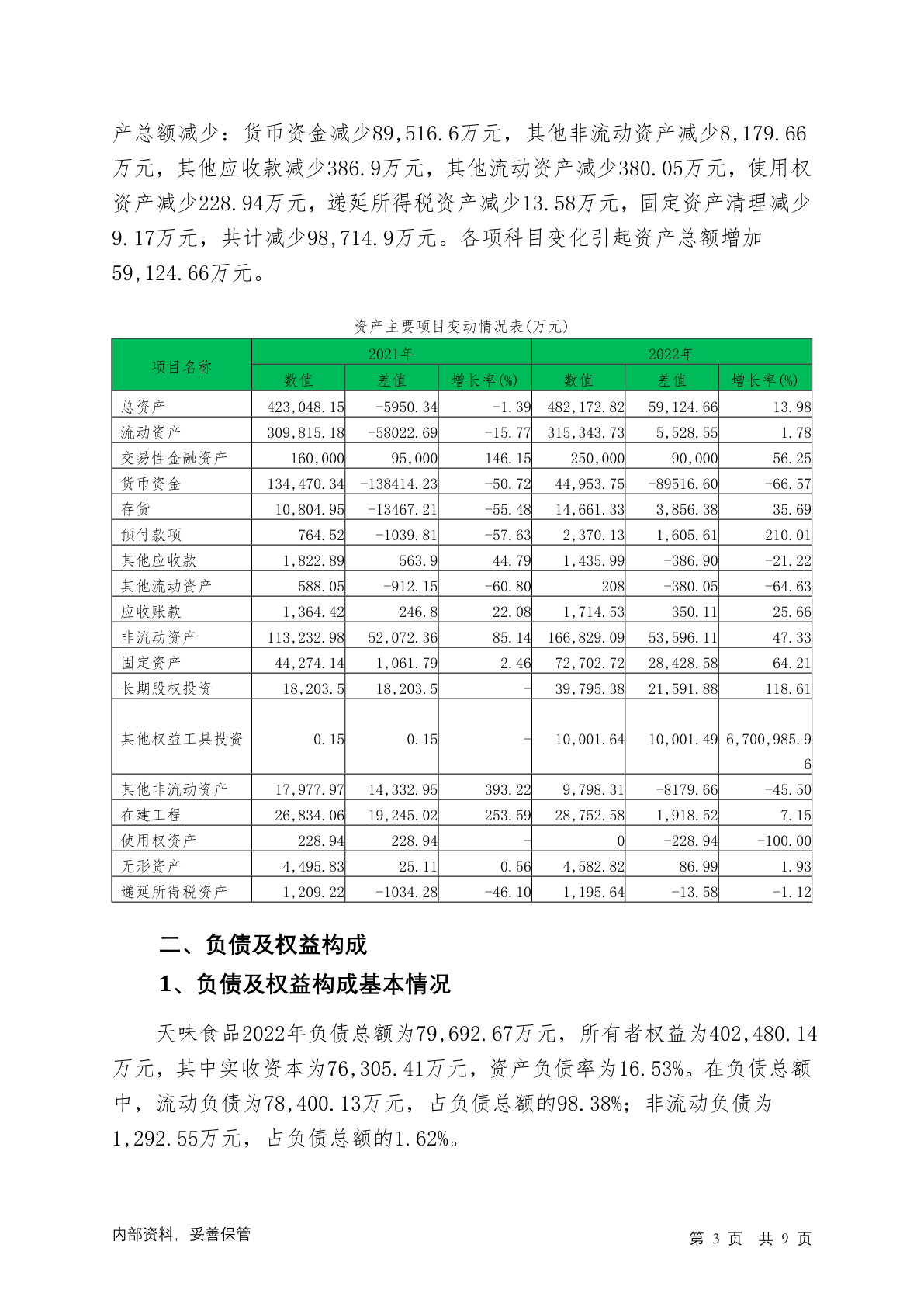 产总额减少：货币资金减少89,516.6万元，其他非流动资产减少8,179.66万元，其他应收款减少386.9万元，其他流动资产减少380.05万元，使用权资产减少228.94万元，递延所得税资产减少13.58万元，固定资产清理减少9.17万元，共计减少98,714.9万元。各项科目变化引起资产总额增加59,124.66万元。

资产主要项目变动情况表(万元)

| 项目名称 | 2021年 数值 | 2021年 差值 | 2021年 增长率(%) | 2022年 数值 | 2022年 差值 | 2022年 增长率(%) |
|---|---|---|---|---|---|---|
| 总资产 | 423,048.15 | -5950.34 | -1.39 | 482,172.82 | 59,124.66 | 13.98 |
| 流动资产 | 309,815.18 | -58022.69 | -15.77 | 315,343.73 | 5,528.55 | 1.78 |
| 交易性金融资产 | 160,000 | 95,000 | 146.15 | 250,000 | 90,000 | 56.25 |
| 货币资金 | 134,470.34 | -138414.23 | -50.72 | 44,953.75 | -89516.60 | -66.57 |
| 存货 | 10,804.95 | -13467.21 | -55.48 | 14,661.33 | 3,856.38 | 35.69 |
| 预付款项 | 764.52 | -1039.81 | -57.63 | 2,370.13 | 1,605.61 | 210.01 |
| 其他应收款 | 1,822.89 | 563.9 | 44.79 | 1,435.99 | -386.90 | -21.22 |
| 其他流动资产 | 588.05 | -912.15 | -60.80 | 208 | -380.05 | -64.63 |
| 应收账款 | 1,364.42 | 246.8 | 22.08 | 1,714.53 | 350.11 | 25.66 |
| 非流动资产 | 113,232.98 | 52,072.36 | 85.14 | 166,829.09 | 53,596.11 | 47.33 |
| 固定资产 | 44,274.14 | 1,061.79 | 2.46 | 72,702.72 | 28,428.58 | 64.21 |
| 长期股权投资 | 18,203.5 | 18,203.5 | - | 39,795.38 | 21,591.88 | 118.61 |
| 其他权益工具投资 | 0.15 | 0.15 | - | 10,001.64 | 10,001.49 | 6,700,985.96 |
| 其他非流动资产 | 17,977.97 | 14,332.95 | 393.22 | 9,798.31 | -8179.66 | -45.50 |
| 在建工程 | 26,834.06 | 19,245.02 | 253.59 | 28,752.58 | 1,918.52 | 7.15 |
| 使用权资产 | 228.94 | 228.94 | - | 0 | -228.94 | -100.00 |
| 无形资产 | 4,495.83 | 25.11 | 0.56 | 4,582.82 | 86.99 | 1.93 |
| 递延所得税资产 | 1,209.22 | -1034.28 | -46.10 | 1,195.64 | -13.58 | -1.12 |

二、负债及权益构成

1、负债及权益构成基本情况

天味食品2022年负债总额为79,692.67万元，所有者权益为402,480.14万元，其中实收资本为76,305.41万元，资产负债率为16.53%。在负债总额中，流动负债为78,400.13万元，占负债总额的98.38%；非流动负债为1,292.55万元，占负债总额的1.62%。

内部资料，妥善保管 第 3 页 共 9 页